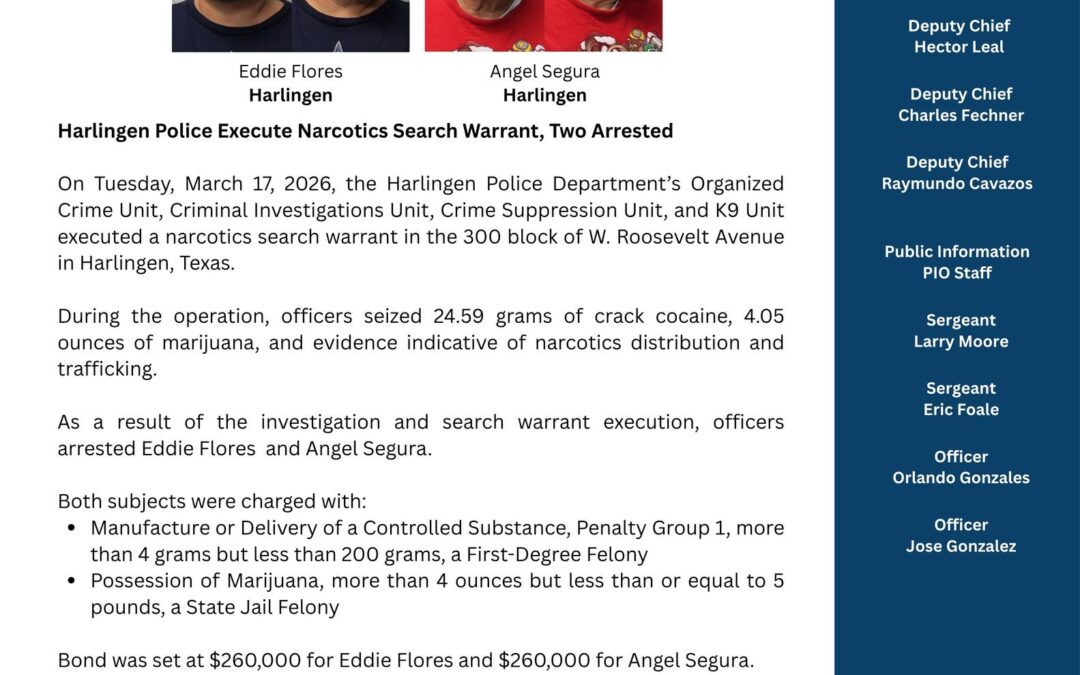 Eddie Flores
Harlingen

Angel Segura
Harlingen

Harlingen Police Execute Narcotics Search Warrant, Two Arrested

On Tuesday, March 17, 2026, the Harlingen Police Department's Organized Crime Unit, Criminal Investigations Unit, Crime Suppression Unit, and K9 Unit executed a narcotics search warrant in the 300 block of W. Roosevelt Avenue in Harlingen, Texas.

During the operation, officers seized 24.59 grams of crack cocaine, 4.05 ounces of marijuana, and evidence indicative of narcotics distribution and trafficking.

As a result of the investigation and search warrant execution, officers arrested Eddie Flores and Angel Segura.

Both subjects were charged with:
• Manufacture or Delivery of a Controlled Substance, Penalty Group 1, more than 4 grams but less than 200 grams, a First-Degree Felony
• Possession of Marijuana, more than 4 ounces but less than or equal to 5 pounds, a State Jail Felony

Bond was set at $260,000 for Eddie Flores and $260,000 for Angel Segura.

Deputy Chief
Hector Leal

Deputy Chief
Charles Fechner

Deputy Chief
Raymundo Cavazos

Public Information
PIO Staff

Sergeant
Larry Moore

Sergeant
Eric Foale

Officer
Orlando Gonzales

Officer
Jose Gonzalez